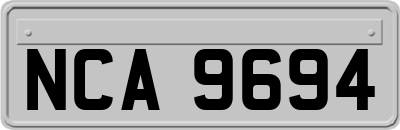 NCA 9694